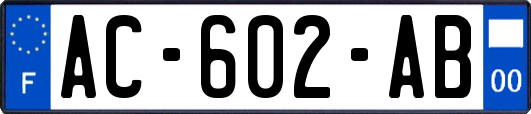 F
AC-602-AB
00